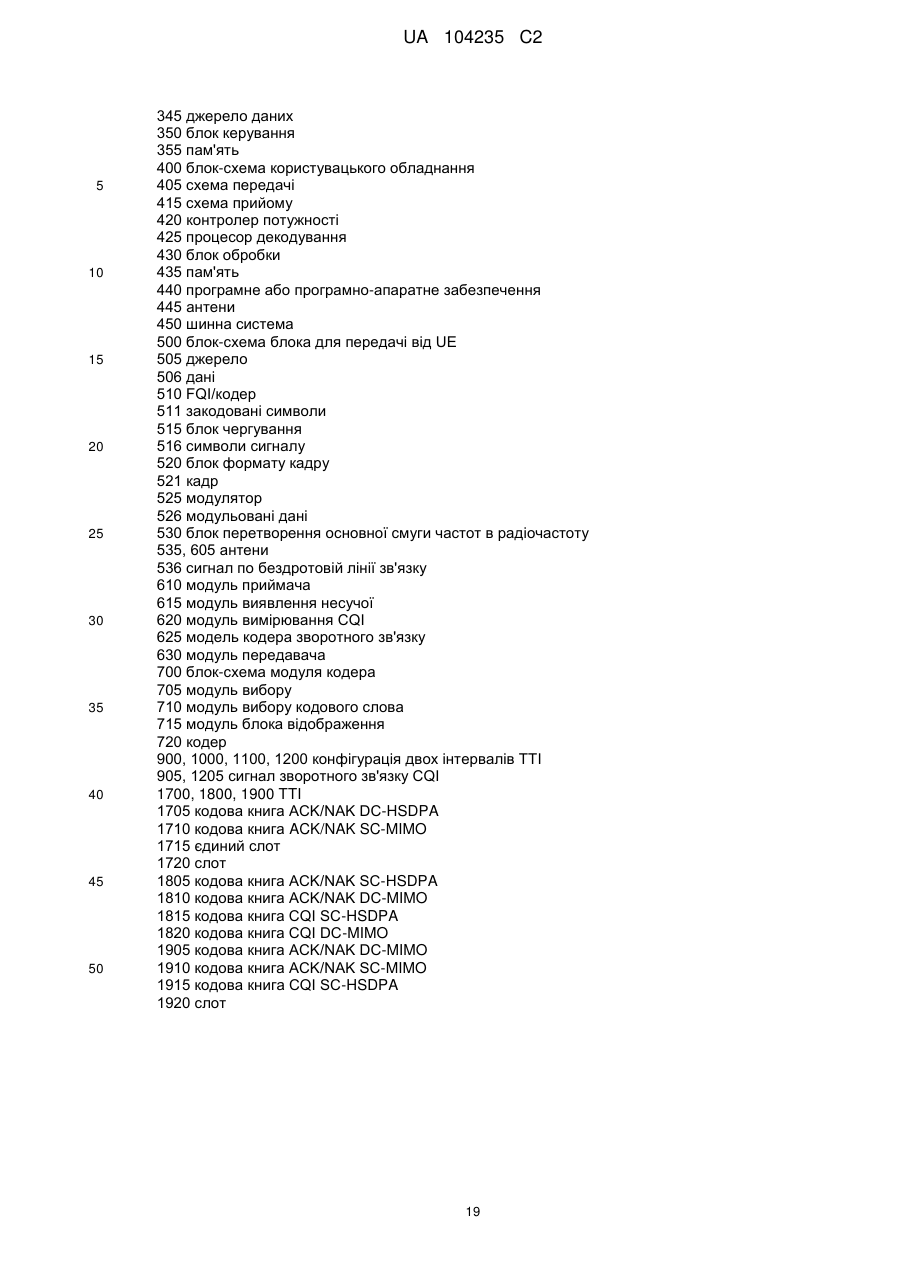 UA 104235 C2

345 джерело даних
350 блок керування
355 пам'ять
400 блок-схема користувацького обладнання
5 405 схема передачі
415 схема прийому
420 контролер потужності
425 процесор декодування
430 блок обробки
10 435 пам'ять
440 програмне або програмно-апаратне забезпечення
445 антени
450 шинна система
500 блок-схема блока для передачі від UE
15 505 джерело
506 дані
510 FQI/кодер
511 закодовані символи
515 блок чергування
20 516 символи сигналу
520 блок формату кадру
521 кадр
525 модулятор
526 модульовані дані
25 530 блок перетворення основної смуги частот в радіочастоту
535, 605 антени
536 сигнал по бездротовій лінії зв'язку
610 модуль приймача
615 модуль виявлення несучої
30 620 модуль вимірювання CQI
625 модель кодера зворотного зв'язку
630 модуль передавача
700 блок-схема модуля кодера
705 модуль вибору
35 710 модуль вибору кодового слова
715 модуль блока відображення
720 кодер
900, 1000, 1100, 1200 конфігурація двох інтервалів TTI
905, 1205 сигнал зворотного зв'язку CQI
40 1700, 1800, 1900 TTI
1705 кодова книга ACK/NAK DC-HSDPA
1710 кодова книга ACK/NAK SC-MIMO
1715 єдиний слот
1720 слот
45 1805 кодова книга ACK/NAK SC-HSDPA
1810 кодова книга ACK/NAK DC-MIMO
1815 кодова книга CQI SC-HSDPA
1820 кодова книга CQI DC-MIMO
1905 кодова книга ACK/NAK DC-MIMO
50 1910 кодова книга ACK/NAK SC-MIMO
1915 кодова книга CQI SC-HSDPA
1920 слот

19